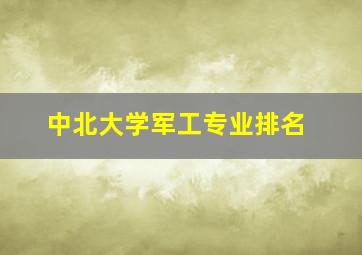 中北大学军工专业排名